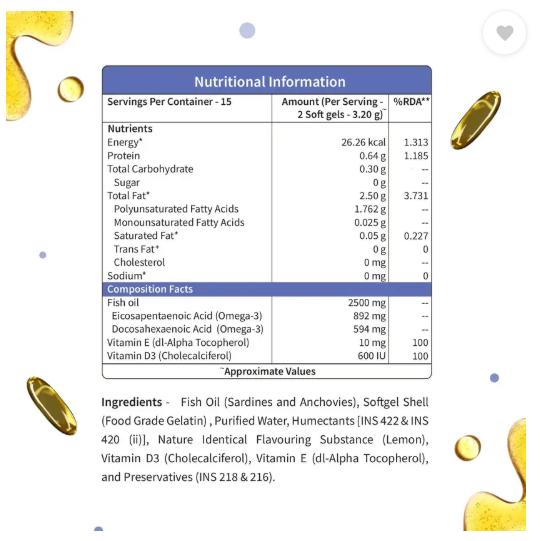 Nutritional Information

| Servings Per Container - 15 | Amount (Per Serving - 2 Soft gels - 3.20 g)~ | %RDA** |
|---|---|---|
| Nutrients | | |
| Energy* | 26.26 kcal | 1.313 |
| Protein | 0.64 g | 1.185 |
| Total Carbohydrate | 0.30 g | -- |
| Sugar | 0 g | -- |
| Total Fat* | 2.50 g | 3.731 |
| Polyunsaturated Fatty Acids | 1.762 g | -- |
| Monounsaturated Fatty Acids | 0.025 g | -- |
| Saturated Fat* | 0.05 g | 0.227 |
| Trans Fat* | 0 g | 0 |
| Cholesterol | 0 mg | -- |
| Sodium* | 0 mg | 0 |
| Composition Facts | | |
| Fish oil | 2500 mg | -- |
| Eicosapentaenoic Acid (Omega-3) | 892 mg | -- |
| Docosahexaenoic Acid (Omega-3) | 594 mg | -- |
| Vitamin E (dl-Alpha Tocopherol) | 10 mg | 100 |
| Vitamin D3 (Cholecalciferol) | 600 IU | 100 |

~Approximate Values

Ingredients - Fish Oil (Sardines and Anchovies), Softgel Shell (Food Grade Gelatin) , Purified Water, Humectants [INS 422 & INS 420 (ii)], Nature Identical Flavouring Substance (Lemon), Vitamin D3 (Cholecalciferol), Vitamin E (dl-Alpha Tocopherol), and Preservatives (INS 218 & 216).